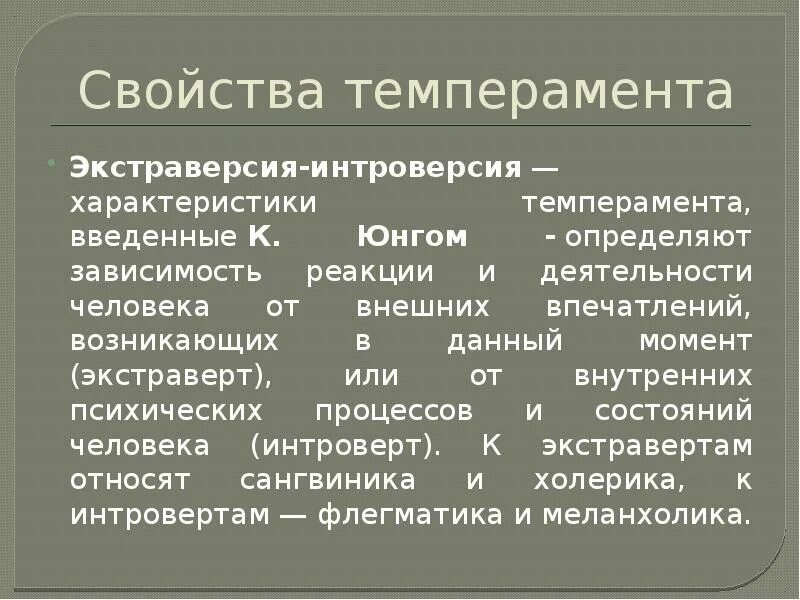 Свойства темперамента

Экстраверсия-интроверсия — характеристики темперамента, введенные К. Юнгом - определяют зависимость реакции и деятельности человека от внешних впечатлений, возникающих в данный момент (экстраверт), или от внутренних психических процессов и состояний человека (интроверт). К экстравертам относят сангвиника и холерика, к интровертам — флегматика и меланхолика.